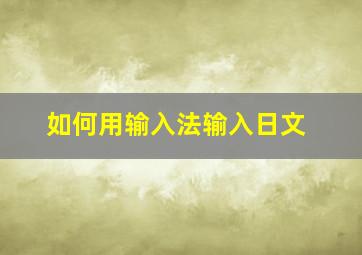 如何用输入法输入日文